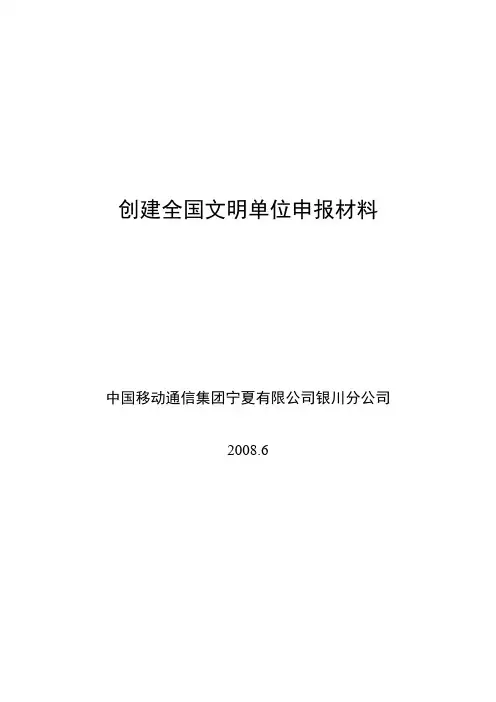 创建全国文明单位申报材料

中国移动通信集团宁夏有限公司银川分公司

2008.6